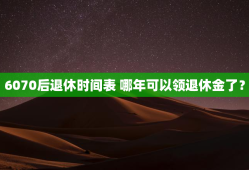 6070后退休时间表 哪年可以领退休金了？